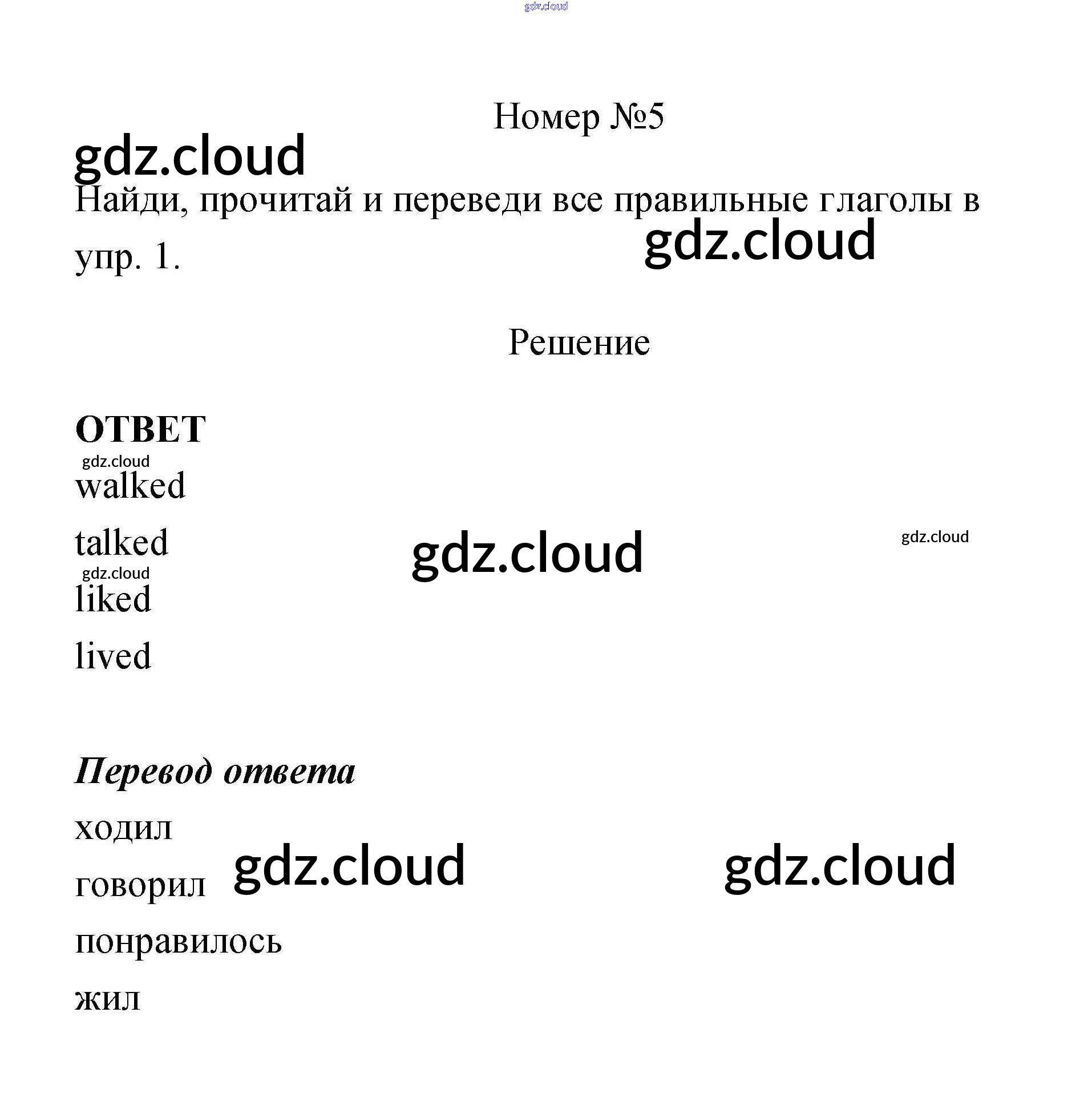 Номер №5

Найди, прочитай и переведи все правильные глаголы в упр. 1.

Решение

ОТВЕТ

walked

talked

liked

lived

Перевод ответа

ходил

говорил

понравилось

жил

gdz.cloud